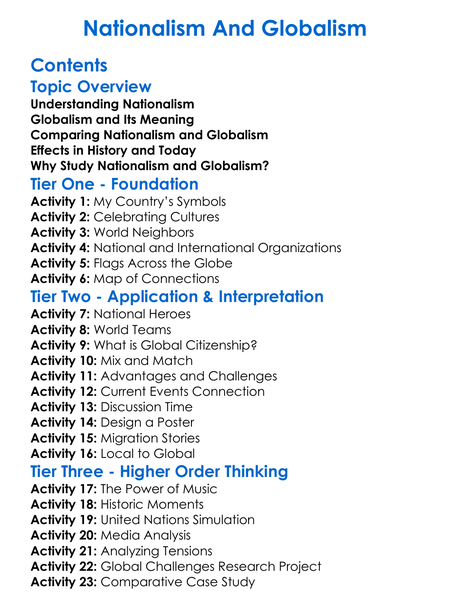 Nationalism And Globalism

Contents

Topic Overview

Understanding Nationalism
Globalism and Its Meaning
Comparing Nationalism and Globalism
Effects in History and Today
Why Study Nationalism and Globalism?

Tier One - Foundation

Activity 1: My Country's Symbols
Activity 2: Celebrating Cultures
Activity 3: World Neighbors
Activity 4: National and International Organizations
Activity 5: Flags Across the Globe
Activity 6: Map of Connections

Tier Two - Application & Interpretation

Activity 7: National Heroes
Activity 8: World Teams
Activity 9: What is Global Citizenship?
Activity 10: Mix and Match
Activity 11: Advantages and Challenges
Activity 12: Current Events Connection
Activity 13: Discussion Time
Activity 14: Design a Poster
Activity 15: Migration Stories
Activity 16: Local to Global

Tier Three - Higher Order Thinking

Activity 17: The Power of Music
Activity 18: Historic Moments
Activity 19: United Nations Simulation
Activity 20: Media Analysis
Activity 21: Analyzing Tensions
Activity 22: Global Challenges Research Project
Activity 23: Comparative Case Study